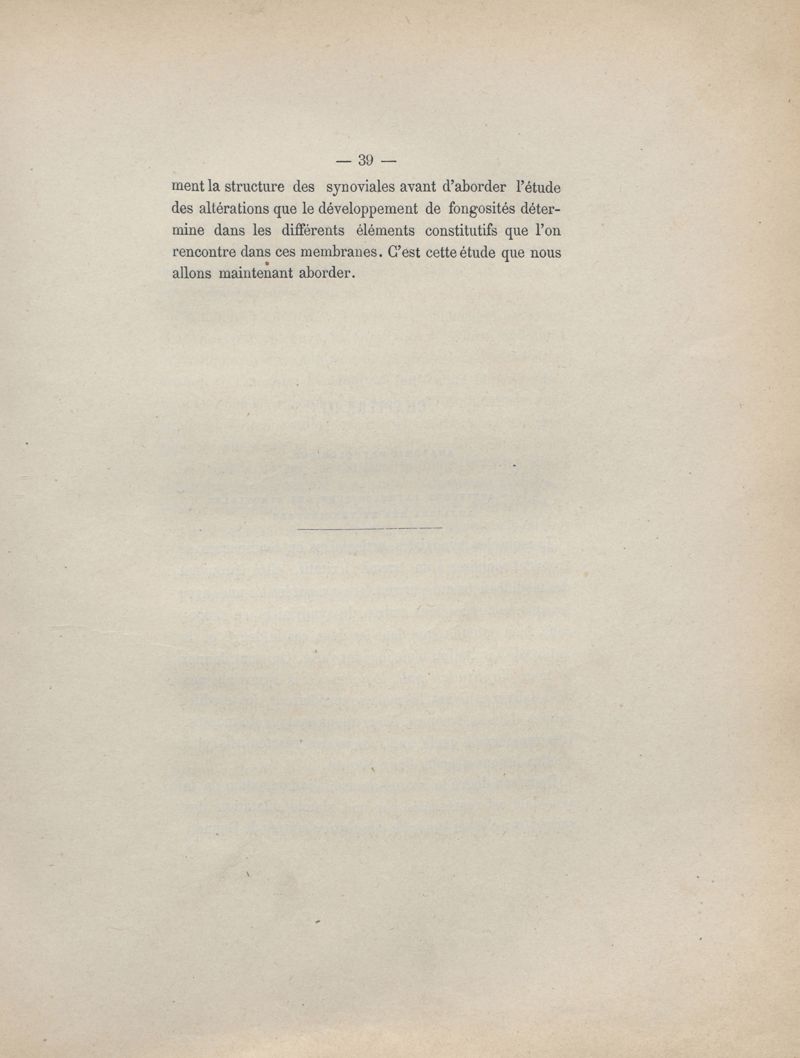 — 39 —

ment la structure des synoviales avant d'aborder l'étude des altérations que le développement de fongosités détermine dans les différents éléments constitutifs que l'on rencontre dans ces membranes. C'est cette étude que nous allons maintenant aborder.